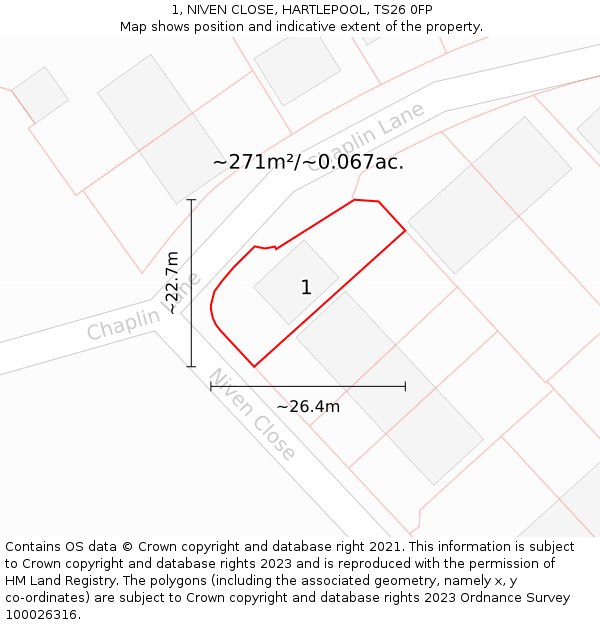 1, NIVEN CLOSE, HARTLEPOOL, TS26 0FP
Map shows position and indicative extent of the property.

Chaplin Lane

~271m²/~0.067ac.

~22.7m

1

Chaplin Lane

Niven Close

~26.4m

Contains OS data © Crown copyright and database right 2021. This information is subject to Crown copyright and database rights 2023 and is reproduced with the permission of HM Land Registry. The polygons (including the associated geometry, namely x, y co-ordinates) are subject to Crown copyright and database rights 2023 Ordnance Survey 100026316.